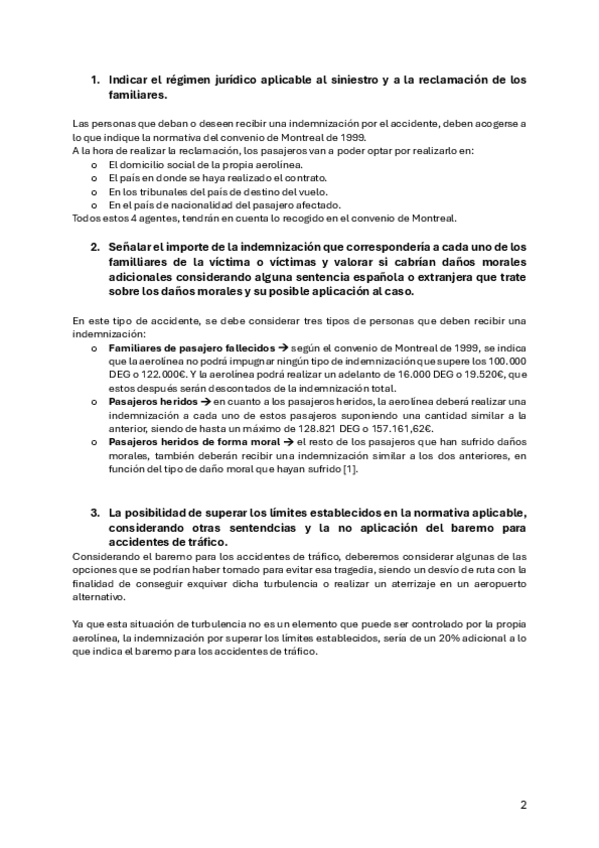 1. Indicar el régimen jurídico aplicable al siniestro y a la reclamación de los familiares.

Las personas que deban o deseen recibir una indemnización por el accidente, deben acogerse a lo que indique la normativa del convenio de Montreal de 1999.
A la hora de realizar la reclamación, los pasajeros van a poder optar por realizarlo en:
o El domicilio social de la propia aerolínea.
o El país en donde se haya realizado el contrato.
o En los tribunales del país de destino del vuelo.
o En el país de nacionalidad del pasajero afectado.
Todos estos 4 agentes, tendrán en cuenta lo recogido en el convenio de Montreal.

2. Señalar el importe de la indemnización que correspondería a cada uno de los familiares de la víctima o víctimas y valorar si cabrían daños morales adicionales considerando alguna sentencia española o extranjera que trate sobre los daños morales y su posible aplicación al caso.

En este tipo de accidente, se debe considerar tres tipos de personas que deben recibir una indemnización:
o Familiares de pasajero fallecidos → según el convenio de Montreal de 1999, se indica que la aerolínea no podrá impugnar ningún tipo de indemnización que supere los 100.000 DEG o 122.000€. Y la aerolínea podrá realizar un adelanto de 16.000 DEG o 19.520€, que estos después serán descontados de la indemnización total.
o Pasajeros heridos → en cuanto a los pasajeros heridos, la aerolínea deberá realizar una indemnización a cada uno de estos pasajeros suponiendo una cantidad similar a la anterior, siendo de hasta un máximo de 128.821 DEG o 157.161,62€.
o Pasajeros heridos de forma moral → el resto de los pasajeros que han sufrido daños morales, también deberán recibir una indemnización similar a los dos anteriores, en función del tipo de daño moral que hayan sufrido [1].

3. La posibilidad de superar los límites establecidos en la normativa aplicable, considerando otras sentendcias y la no aplicación del baremo para accidentes de tráfico.
Considerando el baremo para los accidentes de tráfico, deberemos considerar algunas de las opciones que se podrían haber tomado para evitar esa tragedia, siendo un desvío de ruta con la finalidad de conseguir exquivar dicha turbulencia o realizar un aterrizaje en un aeropuerto alternativo.

Ya que esta situación de turbulencia no es un elemento que puede ser controlado por la propia aerolínea, la indemnización por superar los límites establecidos, sería de un 20% adicional a lo que indica el baremo para los accidentes de tráfico.

2